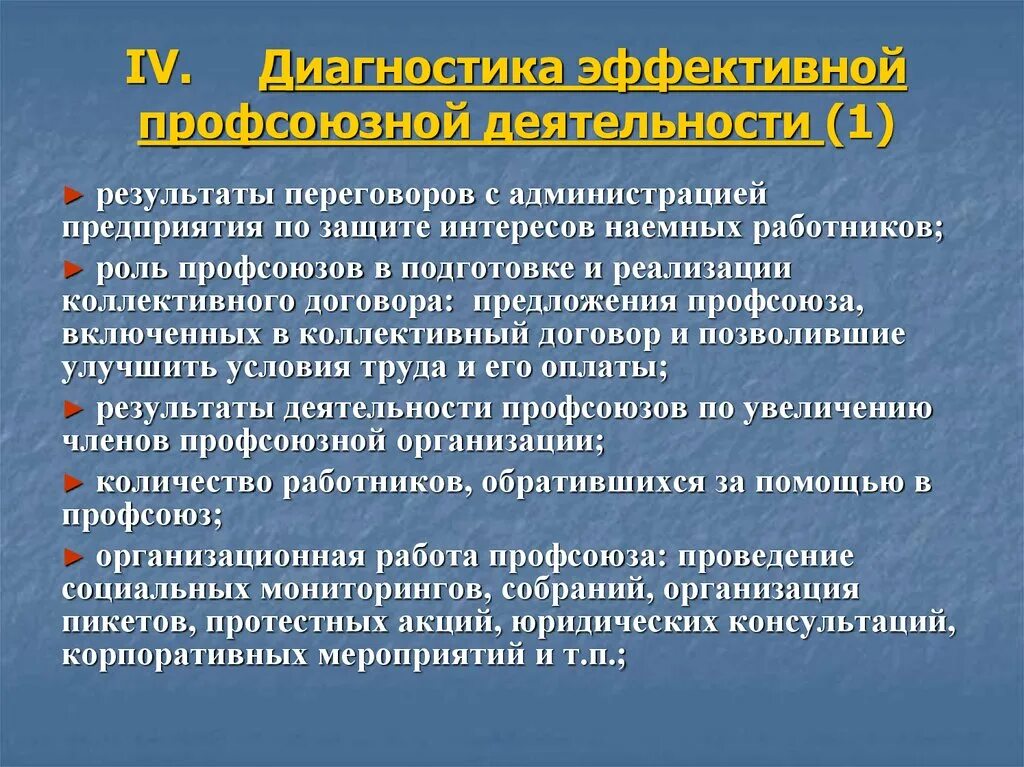 IV. Диагностика эффективной профсоюзной деятельности (1)

► результаты переговоров с администрацией предприятия по защите интересов наемных работников;

► роль профсоюзов в подготовке и реализации коллективного договора: предложения профсоюза, включенных в коллективный договор и позволившие улучшить условия труда и его оплаты;

► результаты деятельности профсоюзов по увеличению членов профсоюзной организации;

► количество работников, обратившихся за помощью в профсоюз;

► организационная работа профсоюза: проведение социальных мониторингов, собраний, организация пикетов, протестных акций, юридических консультаций, корпоративных мероприятий и т.п.;